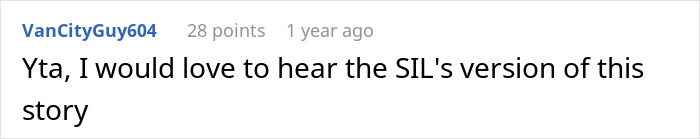 VanCityGuy604 28 points 1 year ago

Yta, I would love to hear the SIL's version of this story